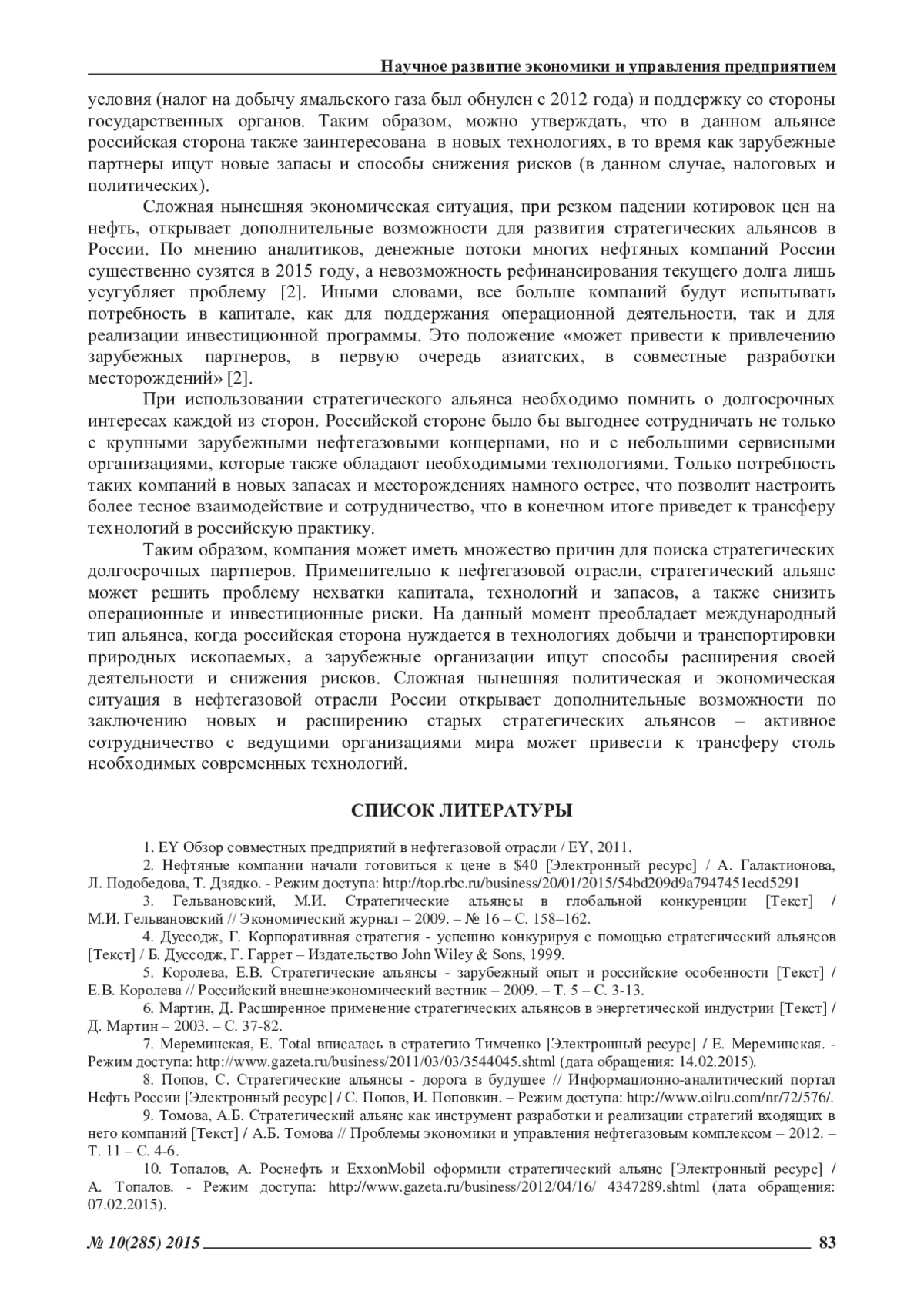 Научное развитие экономики и управления предприятием

условия (налог на добычу ямальского газа был обнулен с 2012 года) и поддержку со стороны государственных органов. Таким образом, можно утверждать, что в данном альянсе российская сторона также заинтересована в новых технологиях, в то время как зарубежные партнеры ищут новые запасы и способы снижения рисков (в данном случае, налоговых и политических).

Сложная нынешняя экономическая ситуация, при резком падении котировок цен на нефть, открывает дополнительные возможности для развития стратегических альянсов в России. По мнению аналитиков, денежные потоки многих нефтяных компаний России существенно сузятся в 2015 году, а невозможность рефинансирования текущего долга лишь усугубляет проблему [2]. Иными словами, все больше компаний будут испытывать потребность в капитале, как для поддержания операционной деятельности, так и для реализации инвестиционной программы. Это положение «может привести к привлечению зарубежных партнеров, в первую очередь азиатских, в совместные разработки месторождений» [2].

При использовании стратегического альянса необходимо помнить о долгосрочных интересах каждой из сторон. Российской стороне было бы выгоднее сотрудничать не только с крупными зарубежными нефтегазовыми концернами, но и с небольшими сервисными организациями, которые также обладают необходимыми технологиями. Только потребность таких компаний в новых запасах и месторождениях намного острее, что позволит настроить более тесное взаимодействие и сотрудничество, что в конечном итоге приведет к трансферу технологий в российскую практику.

Таким образом, компания может иметь множество причин для поиска стратегических долгосрочных партнеров. Применительно к нефтегазовой отрасли, стратегический альянс может решить проблему нехватки капитала, технологий и запасов, а также снизить операционные и инвестиционные риски. На данный момент преобладает международный тип альянса, когда российская сторона нуждается в технологиях добычи и транспортировки природных ископаемых, а зарубежные организации ищут способы расширения своей деятельности и снижения рисков. Сложная нынешняя политическая и экономическая ситуация в нефтегазовой отрасли России открывает дополнительные возможности по заключению новых и расширению старых стратегических альянсов – активное сотрудничество с ведущими организациями мира может привести к трансферу столь необходимых современных технологий.

СПИСОК ЛИТЕРАТУРЫ

1. EY Обзор совместных предприятий в нефтегазовой отрасли / EY, 2011.
2. Нефтяные компании начали готовиться к цене в $40 [Электронный ресурс] / А. Галактионова, Л. Подобедова, Т. Дзядко. - Режим доступа: http://top.rbc.ru/business/20/01/2015/54bd209d9a7947451ecd5291
3. Гельвановский, М.И. Стратегические альянсы в глобальной конкуренции [Текст] / М.И. Гельвановский // Экономический журнал – 2009. – № 16 – С. 158–162.
4. Дуссодж, Г. Корпоративная стратегия - успешно конкурируя с помощью стратегический альянсов [Текст] / Б. Дуссодж, Г. Гаррет – Издательство John Wiley & Sons, 1999.
5. Королева, Е.В. Стратегические альянсы - зарубежный опыт и российские особенности [Текст] / Е.В. Королева // Российский внешнеэкономический вестник – 2009. – Т. 5 – С. 3-13.
6. Мартин, Д. Расширенное применение стратегических альянсов в энергетической индустрии [Текст] / Д. Мартин – 2003. – С. 37-82.
7. Мереминская, Е. Total вписалась в стратегию Тимченко [Электронный ресурс] / Е. Мереминская. - Режим доступа: http://www.gazeta.ru/business/2011/03/03/3544045.shtml (дата обращения: 14.02.2015).
8. Попов, С. Стратегические альянсы - дорога в будущее // Информационно-аналитический портал Нефть России [Электронный ресурс] / С. Попов, И. Поповкин. – Режим доступа: http://www.oilru.com/nr/72/576/.
9. Томова, А.Б. Стратегический альянс как инструмент разработки и реализации стратегий входящих в него компаний [Текст] / А.Б. Томова // Проблемы экономики и управления нефтегазовым комплексом – 2012. – Т. 11 – С. 4-6.
10. Топалов, А. Роснефть и ExxonMobil оформили стратегический альянс [Электронный ресурс] / А. Топалов. - Режим доступа: http://www.gazeta.ru/business/2012/04/16/ 4347289.shtml (дата обращения: 07.02.2015).

№ 10(285) 2015 83